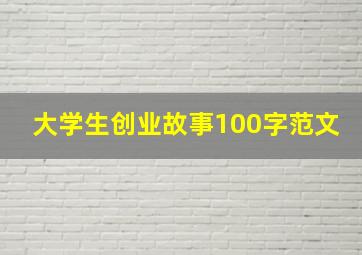 大学生创业故事100字范文